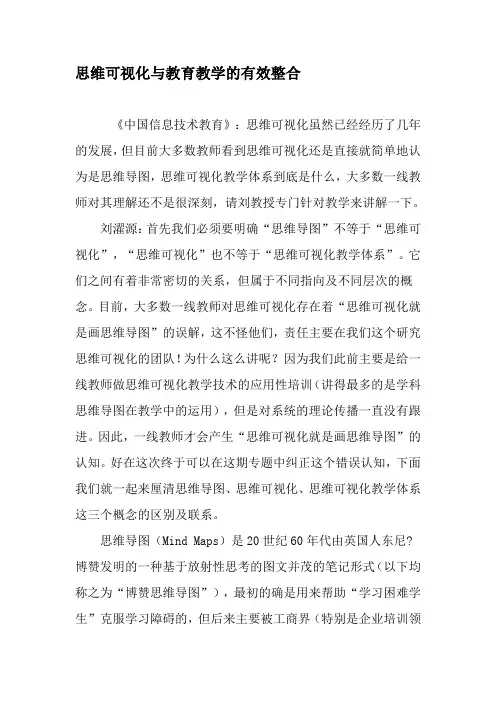 思维可视化与教育教学的有效整合

《中国信息技术教育》：思维可视化虽然已经经历了几年的发展，但目前大多数教师看到思维可视化还是直接就简单地认为是思维导图，思维可视化教学体系到底是什么，大多数一线教师对其理解还不是很深刻，请刘教授专门针对教学来讲解一下。

刘濯源：首先我们必须要明确“思维导图”不等于“思维可视化”，“思维可视化”也不等于“思维可视化教学体系”。它们之间有着非常密切的关系，但属于不同指向及不同层次的概念。目前，大多数一线教师对思维可视化存在着“思维可视化就是画思维导图”的误解，这不怪他们，责任主要在我们这个研究思维可视化的团队！为什么这么讲呢？因为我们此前主要是给一线教师做思维可视化教学技术的应用性培训（讲得最多的是学科思维导图在教学中的运用），但是对系统的理论传播一直没有跟进。因此，一线教师才会产生“思维可视化就是画思维导图”的认知。好在这次终于可以在这期专题中纠正这个错误认知，下面我们就一起来厘清思维导图、思维可视化、思维可视化教学体系这三个概念的区别及联系。

思维导图（Mind Maps）是20世纪60年代由英国人东尼?博赞发明的一种基于放射性思考的图文并茂的笔记形式（以下均称之为“博赞思维导图”），最初的确是用来帮助“学习困难学生”克服学习障碍的，但后来主要被工商界（特别是企业培训领